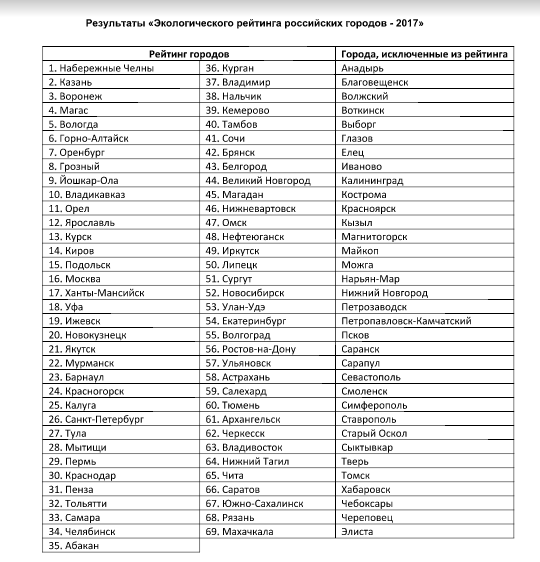 Результаты «Экологического рейтинга российских городов - 2017»

| Рейтинг городов | | Города, исключенные из рейтинга |
|---|---|---|
| 1. Набережные Челны | 36. Курган | Анадырь |
| 2. Казань | 37. Владимир | Благовещенск |
| 3. Воронеж | 38. Нальчик | Волжский |
| 4. Магас | 39. Кемерово | Воткинск |
| 5. Вологда | 40. Тамбов | Выборг |
| 6. Горно-Алтайск | 41. Сочи | Глазов |
| 7. Оренбург | 42. Брянск | Елец |
| 8. Грозный | 43. Белгород | Иваново |
| 9. Йошкар-Ола | 44. Великий Новгород | Калининград |
| 10. Владикавказ | 45. Магадан | Кострома |
| 11. Орел | 46. Нижневартовск | Красноярск |
| 12. Ярославль | 47. Омск | Кызыл |
| 13. Курск | 48. Нефтеюганск | Магнитогорск |
| 14. Киров | 49. Иркутск | Майкоп |
| 15. Подольск | 50. Липецк | Можга |
| 16. Москва | 51. Сургут | Нарьян-Мар |
| 17. Ханты-Мансийск | 52. Новосибирск | Нижний Новгород |
| 18. Уфа | 53. Улан-Удэ | Петрозаводск |
| 19. Ижевск | 54. Екатеринбург | Петропавловск-Камчатский |
| 20. Новокузнецк | 55. Волгоград | Псков |
| 21. Якутск | 56. Ростов-на-Дону | Саранск |
| 22. Мурманск | 57. Ульяновск | Сарапул |
| 23. Барнаул | 58. Астрахань | Севастополь |
| 24. Красногорск | 59. Салехард | Смоленск |
| 25. Калуга | 60. Тюмень | Симферополь |
| 26. Санкт-Петербург | 61. Архангельск | Ставрополь |
| 27. Тула | 62. Черкесск | Старый Оскол |
| 28. Мытищи | 63. Владивосток | Сыктывкар |
| 29. Пермь | 64. Нижний Тагил | Тверь |
| 30. Краснодар | 65. Чита | Томск |
| 31. Пенза | 66. Саратов | Хабаровск |
| 32. Тольятти | 67. Южно-Сахалинск | Чебоксары |
| 33. Самара | 68. Рязань | Череповец |
| 34. Челябинск | 69. Махачкала | Элиста |
| 35. Абакан | | |